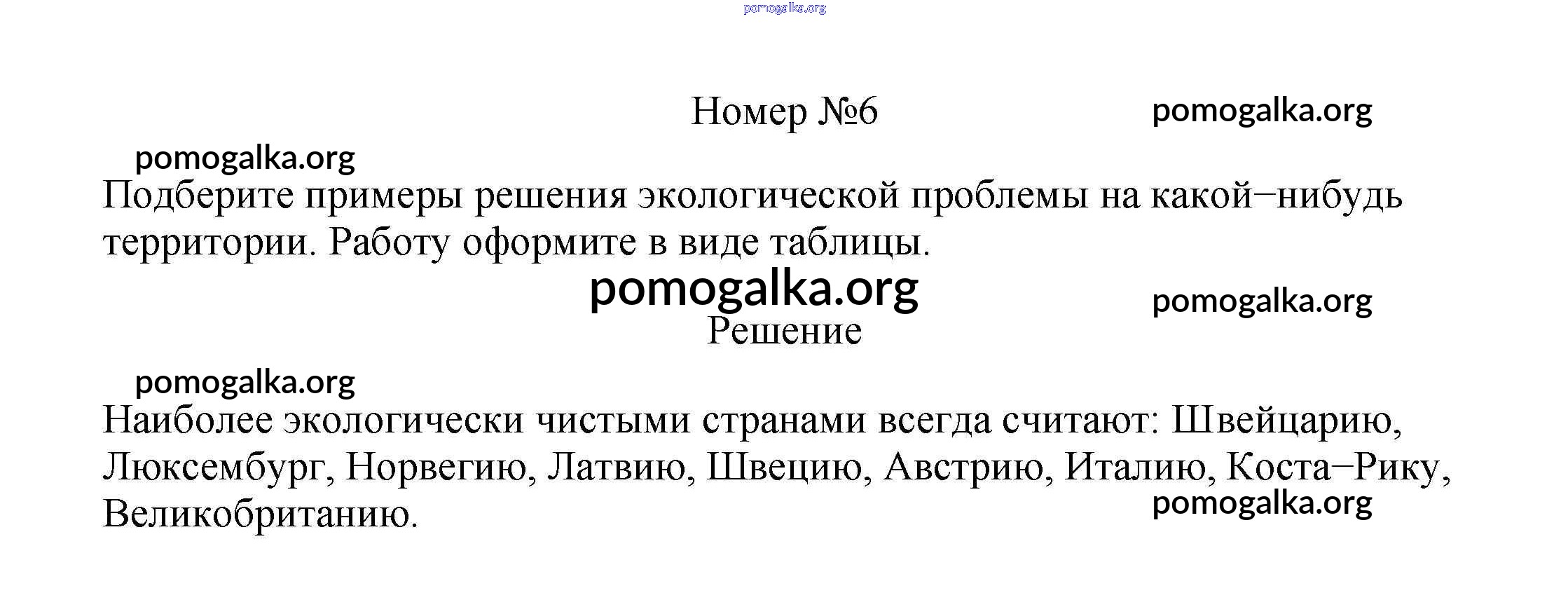 pomogalka.org

Номер №6

pomogalka.org

pomogalka.org

Подберите примеры решения экологической проблемы на какой−нибудь территории. Работу оформите в виде таблицы.

pomogalka.org

pomogalka.org

Решение

pomogalka.org

Наиболее экологически чистыми странами всегда считают: Швейцарию, Люксембург, Норвегию, Латвию, Швецию, Австрию, Италию, Коста−Рику, Великобританию.

pomogalka.org